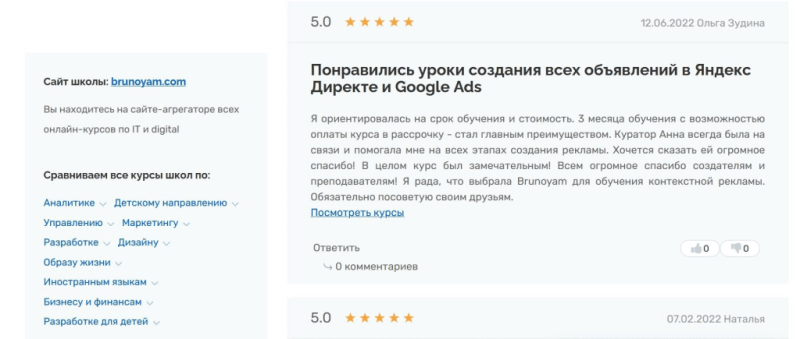 Сайт школы: brunoyam.com

Вы находитесь на сайте-агрегаторе всех онлайн-курсов по IT и digital

Сравниваем все курсы школ по:

Аналитике
Детскому направлению
Управлению
Маркетингу
Разработке
Дизайну
Образу жизни
Иностранным языкам
Бизнесу и финансам
Разработке для детей

5.0 ★★★★★ 12.06.2022 Ольга Зудина

Понравились уроки создания всех объявлений в Яндекс Директе и Google Ads

Я ориентировалась на срок обучения и стоимость. 3 месяца обучения с возможностью оплаты курса в рассрочку - стал главным преимуществом. Куратор Анна всегда была на связи и помогала мне на всех этапах создания рекламы. Хочется сказать ей огромное спасибо! В целом курс был замечательным! Всем огромное спасибо создателям и преподавателям! Я рада, что выбрала Brunoyam для обучения контекстной рекламы. Обязательно посоветую своим друзьям.
Посмотреть курсы

Ответить
0 0
0 комментариев

5.0 ★★★★★ 07.02.2022 Наталья